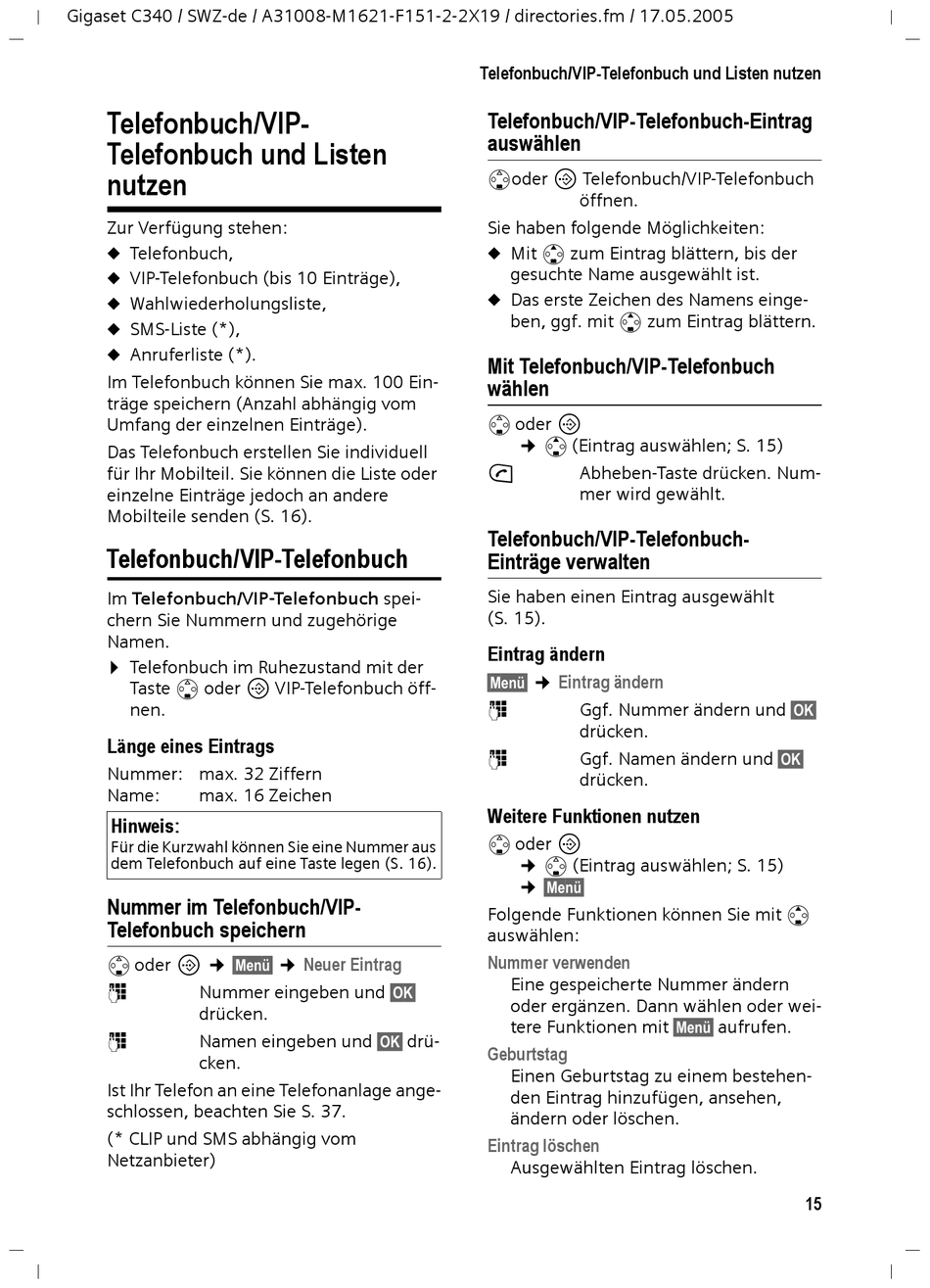 Gigaset C340 / SWZ-de / A31008-M1621-F151-2-2X19 / directories.fm / 17.05.2005

Telefonbuch/VIP-Telefonbuch und Listen nutzen

Telefonbuch/VIP-Telefonbuch und Listen nutzen

Zur Verfügung stehen:
◆ Telefonbuch,
◆ VIP-Telefonbuch (bis 10 Einträge),
◆ Wahlwiederholungsliste,
◆ SMS-Liste (*),
◆ Anruferliste (*).

Im Telefonbuch können Sie max. 100 Einträge speichern (Anzahl abhängig vom Umfang der einzelnen Einträge).

Das Telefonbuch erstellen Sie individuell für Ihr Mobilteil. Sie können die Liste oder einzelne Einträge jedoch an andere Mobilteile senden (S. 16).

Telefonbuch/VIP-Telefonbuch

Im Telefonbuch/VIP-Telefonbuch speichern Sie Nummern und zugehörige Namen.

▶ Telefonbuch im Ruhezustand mit der Taste oder VIP-Telefonbuch öffnen.

Länge eines Eintrags

Nummer: max. 32 Ziffern
Name: max. 16 Zeichen

Hinweis:
Für die Kurzwahl können Sie eine Nummer aus dem Telefonbuch auf eine Taste legen (S. 16).

Nummer im Telefonbuch/VIP-Telefonbuch speichern

oder → Menü → Neuer Eintrag

Nummer eingeben und OK drücken.

Namen eingeben und OK drücken.

Ist Ihr Telefon an eine Telefonanlage angeschlossen, beachten Sie S. 37.

(* CLIP und SMS abhängig vom Netzanbieter)

Telefonbuch/VIP-Telefonbuch-Eintrag auswählen

oder Telefonbuch/VIP-Telefonbuch öffnen.

Sie haben folgende Möglichkeiten:
◆ Mit zum Eintrag blättern, bis der gesuchte Name ausgewählt ist.
◆ Das erste Zeichen des Namens eingeben, ggf. mit zum Eintrag blättern.

Mit Telefonbuch/VIP-Telefonbuch wählen

oder
→ (Eintrag auswählen; S. 15)

Abheben-Taste drücken. Nummer wird gewählt.

Telefonbuch/VIP-Telefonbuch-Einträge verwalten

Sie haben einen Eintrag ausgewählt (S. 15).

Eintrag ändern

Menü → Eintrag ändern

Ggf. Nummer ändern und OK drücken.

Ggf. Namen ändern und OK drücken.

Weitere Funktionen nutzen

oder
→ (Eintrag auswählen; S. 15)
→ Menü

Folgende Funktionen können Sie mit auswählen:

Nummer verwenden
Eine gespeicherte Nummer ändern oder ergänzen. Dann wählen oder weitere Funktionen mit Menü aufrufen.

Geburtstag
Einen Geburtstag zu einem bestehenden Eintrag hinzufügen, ansehen, ändern oder löschen.

Eintrag löschen
Ausgewählten Eintrag löschen.

15